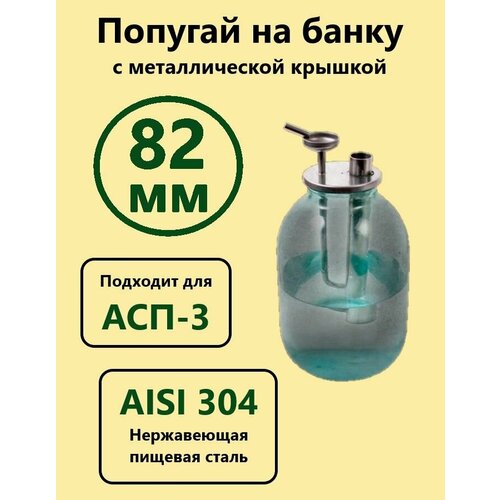 Попугай на банку
с металлической крышкой

82
мм

Подходит для
АСП-3

AISI 304
Нержавеющая
пищевая сталь